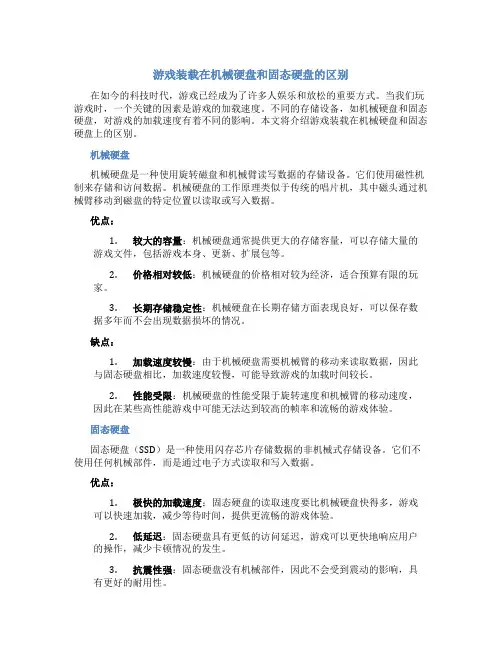 游戏装载在机械硬盘和固态硬盘的区别

在如今的科技时代，游戏已经成为了许多人娱乐和放松的重要方式。当我们玩游戏时，一个关键的因素是游戏的加载速度。不同的存储设备，如机械硬盘和固态硬盘，对游戏的加载速度有着不同的影响。本文将介绍游戏装载在机械硬盘和固态硬盘上的区别。

机械硬盘

机械硬盘是一种使用旋转磁盘和机械臂读写数据的存储设备。它们使用磁性机制来存储和访问数据。机械硬盘的工作原理类似于传统的唱片机，其中磁头通过机械臂移动到磁盘的特定位置以读取或写入数据。

优点：

1. 较大的容量：机械硬盘通常提供更大的存储容量，可以存储大量的游戏文件，包括游戏本身、更新、扩展包等。

2. 价格相对较低：机械硬盘的价格相对较为经济，适合预算有限的玩家。

3. 长期存储稳定性：机械硬盘在长期存储方面表现良好，可以保存数据多年而不会出现数据损坏的情况。

缺点：

1. 加载速度较慢：由于机械硬盘需要机械臂的移动来读取数据，因此与固态硬盘相比，加载速度较慢，可能导致游戏的加载时间较长。

2. 性能受限：机械硬盘的性能受限于旋转速度和机械臂的移动速度，因此在某些高性能游戏中可能无法达到较高的帧率和流畅的游戏体验。

固态硬盘

固态硬盘（SSD）是一种使用闪存芯片存储数据的非机械式存储设备。它们不使用任何机械部件，而是通过电子方式读取和写入数据。

优点：

1. 极快的加载速度：固态硬盘的读取速度要比机械硬盘快得多，游戏可以快速加载，减少等待时间，提供更流畅的游戏体验。

2. 低延迟：固态硬盘具有更低的访问延迟，游戏可以更快地响应用户的操作，减少卡顿情况的发生。

3. 抗震性强：固态硬盘没有机械部件，因此不会受到震动的影响，具有更好的耐用性。